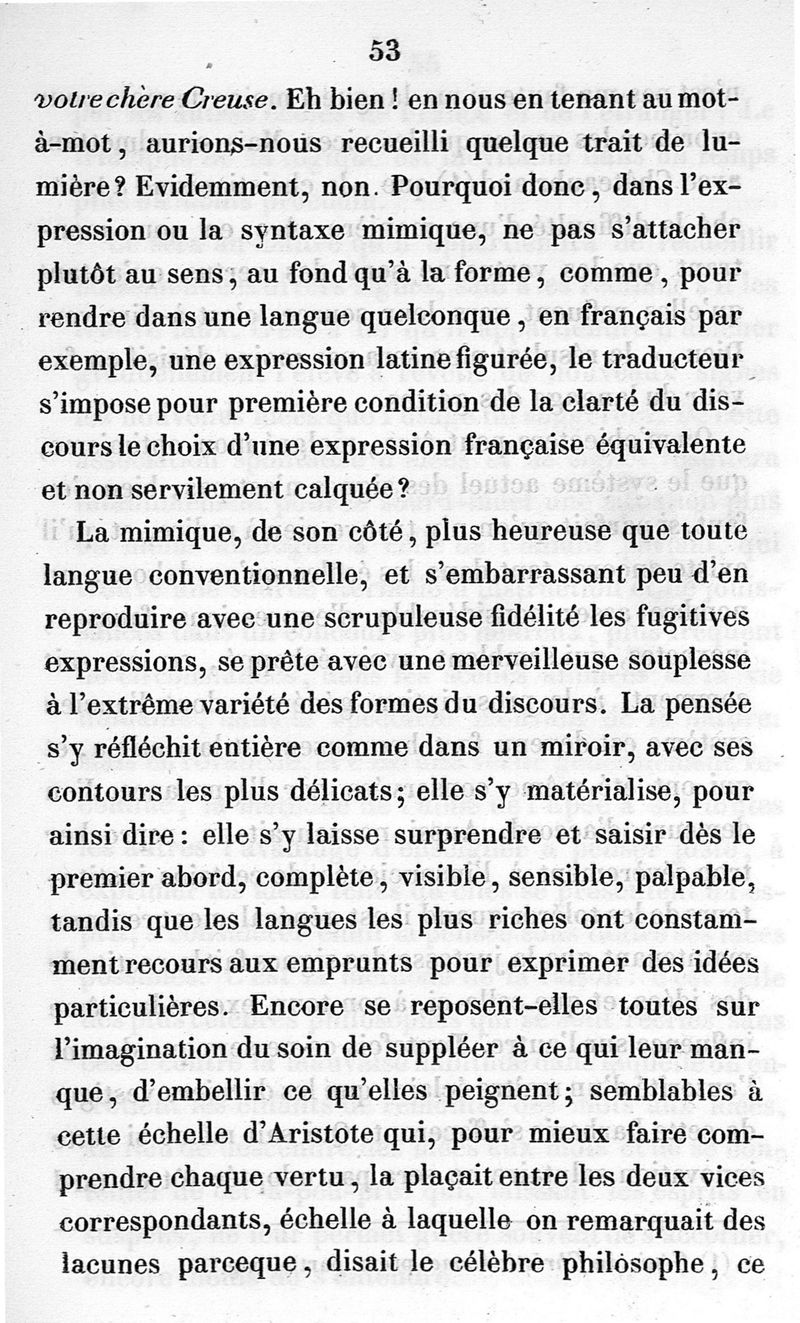 53

votre chère Creuse. Eh bien ! en nous en tenant au mot-à-mot, aurions-nous recueilli quelque trait de lumière ? Evidemment, non. Pourquoi donc, dans l'expression ou la syntaxe mimique, ne pas s'attacher plutôt au sens, au fond qu'à la forme, comme, pour rendre dans une langue quelconque, en français par exemple, une expression latine figurée, le traducteur s'impose pour première condition de la clarté du discours le choix d'une expression française équivalente et non servilement calquée ?

La mimique, de son côté, plus heureuse que toute langue conventionnelle, et s'embarrassant peu d'en reproduire avec une scrupuleuse fidélité les fugitives expressions, se prête avec une merveilleuse souplesse à l'extrême variété des formes du discours. La pensée s'y réfléchit entière comme dans un miroir, avec ses contours les plus délicats ; elle s'y matérialise, pour ainsi dire : elle s'y laisse surprendre et saisir dès le premier abord, complète, visible, sensible, palpable, tandis que les langues les plus riches ont constamment recours aux emprunts pour exprimer des idées particulières. Encore se reposent-elles toutes sur l'imagination du soin de suppléer à ce qui leur manque, d'embellir ce qu'elles peignent ; semblables à cette échelle d'Aristote qui, pour mieux faire comprendre chaque vertu, la plaçait entre les deux vices correspondants, échelle à laquelle on remarquait des lacunes parceque, disait le célèbre philosophe, ce